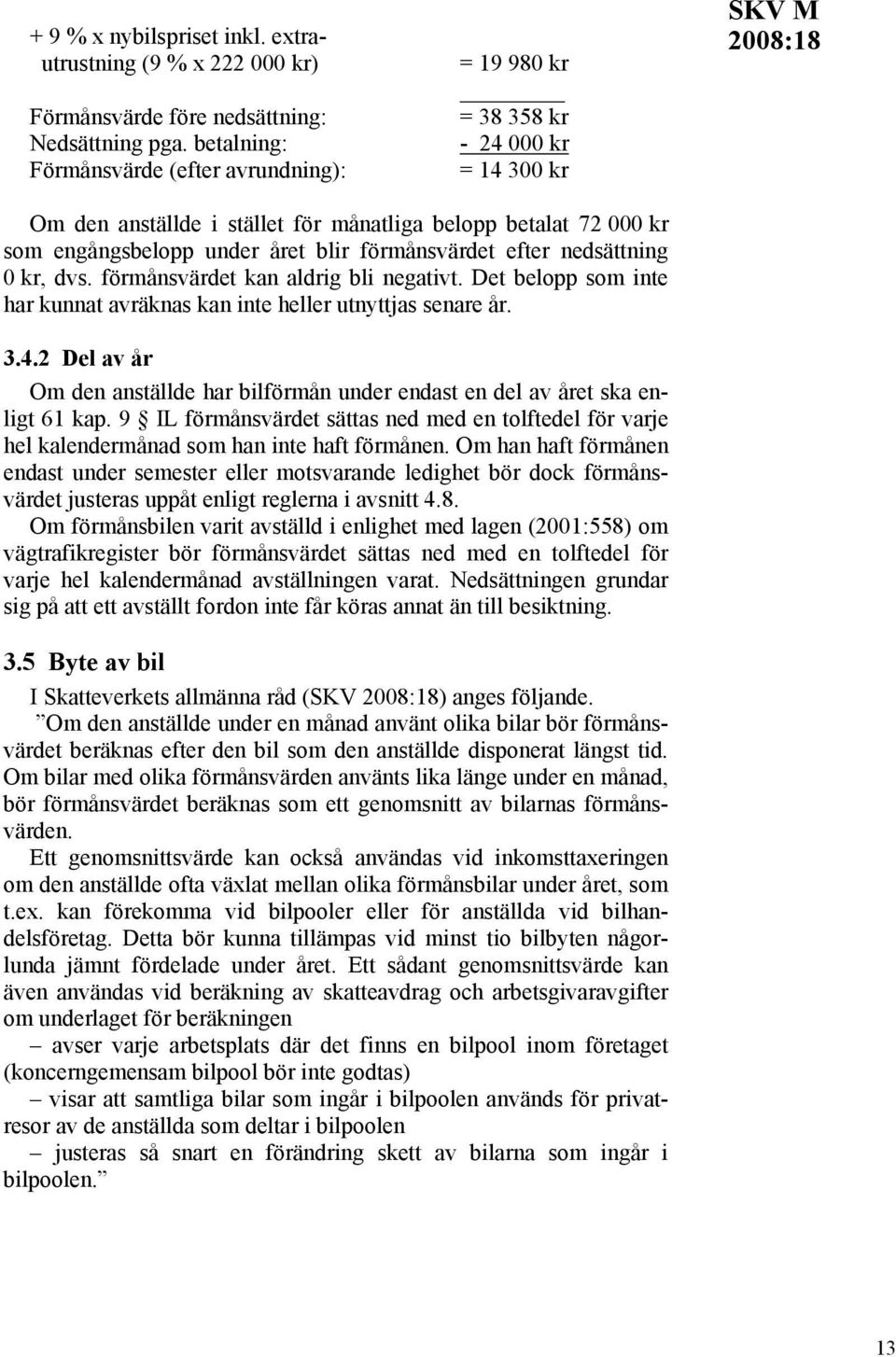 SKV M 2008:18

+ 9 % x nybilspriset inkl. extrautrustning (9 % x 222 000 kr) = 19 980 kr

Förmånsvärde före nedsättning: = 38 358 kr
Nedsättning pga. betalning: - 24 000 kr
Förmånsvärde (efter avrundning): = 14 300 kr

Om den anställde i stället för månatliga belopp betalat 72 000 kr som engångsbelopp under året blir förmånsvärdet efter nedsättning 0 kr, dvs. förmånsvärdet kan aldrig bli negativt. Det belopp som inte har kunnat avräknas kan inte heller utnyttjas senare år.

3.4.2 Del av år

Om den anställde har bilförmån under endast en del av året ska enligt 61 kap. 9 § IL förmånsvärdet sättas ned med en tolftedel för varje hel kalendermånad som han inte haft förmånen. Om han haft förmånen endast under semester eller motsvarande ledighet bör dock förmånsvärdet justeras uppåt enligt reglerna i avsnitt 4.8.

Om förmånsbilen varit avställd i enlighet med lagen (2001:558) om vägtrafikregister bör förmånsvärdet sättas ned med en tolftedel för varje hel kalendermånad avställningen varat. Nedsättningen grundar sig på att ett avställt fordon inte får köras annat än till besiktning.

3.5 Byte av bil

I Skatteverkets allmänna råd (SKV 2008:18) anges följande.

”Om den anställde under en månad använt olika bilar bör förmånsvärdet beräknas efter den bil som den anställde disponerat längst tid. Om bilar med olika förmånsvärden använts lika länge under en månad, bör förmånsvärdet beräknas som ett genomsnitt av bilarnas förmånsvärden.

Ett genomsnittsvärde kan också användas vid inkomsttaxeringen om den anställde ofta växlat mellan olika förmånsbilar under året, som t.ex. kan förekomma vid bilpooler eller för anställda vid bilhandelsföretag. Detta bör kunna tillämpas vid minst tio bilbyten någorlunda jämnt fördelade under året. Ett sådant genomsnittsvärde kan även användas vid beräkning av skatteavdrag och arbetsgivaravgifter om underlaget för beräkningen

– avser varje arbetsplats där det finns en bilpool inom företaget (koncerngemensam bilpool bör inte godtas)

– visar att samtliga bilar som ingår i bilpoolen används för privatresor av de anställda som deltar i bilpoolen

– justeras så snart en förändring skett av bilarna som ingår i bilpoolen.”

13